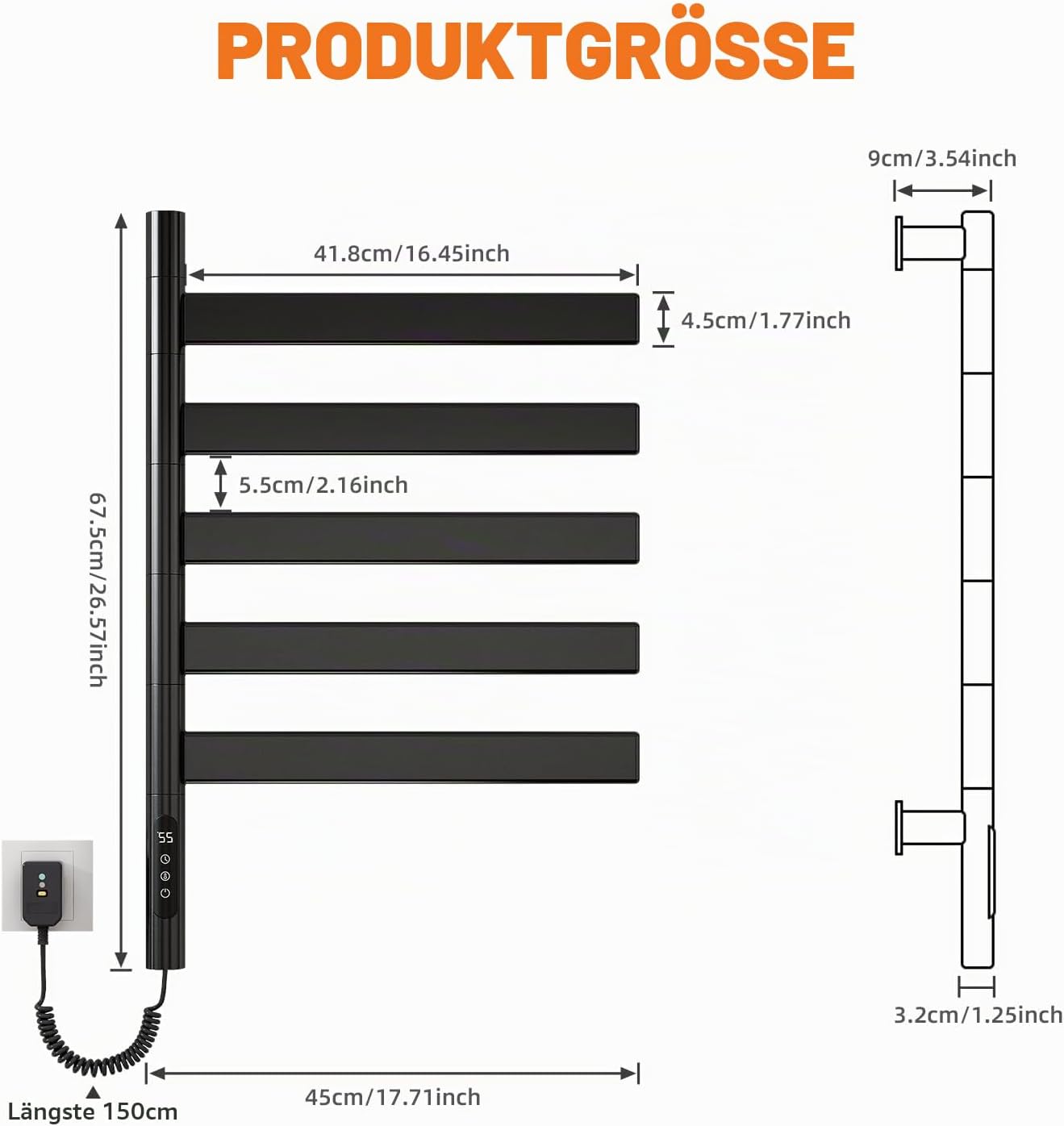 PRODUKTGRÖSSE

9cm/3.54inch

41.8cm/16.45inch

4.5cm/1.77inch

5.5cm/2.16inch

67.5cm/26.57inch

55

3.2cm/1.25inch

45cm/17.71inch

Längste 150cm